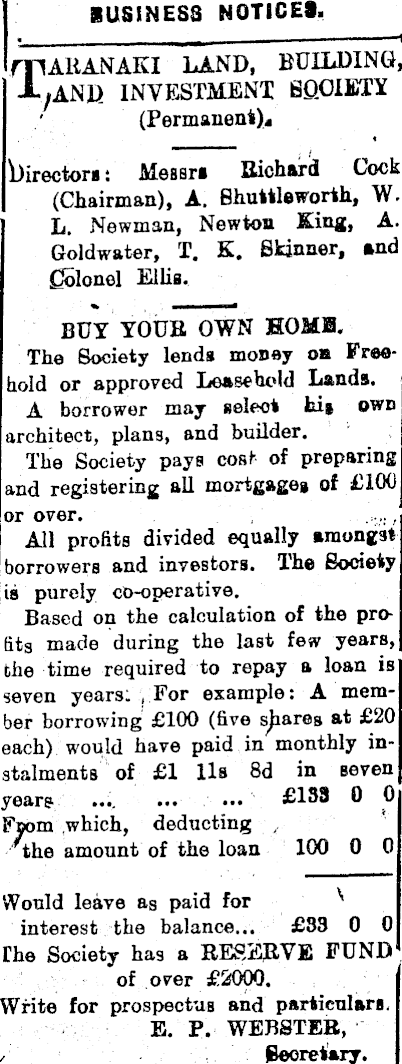 BUSINESS NOTICES.

TARANAKI LAND, BUILDING, AND INVESTMENT SOCIETY (Permanent).

Directors: Messrs Richard Cock (Chairman), A. Shuttleworth, W. L. Newman, Newton King, A. Goldwater, T. K. Skinner, and Colonel Ellis.

BUY YOUR OWN HOME.

The Society lends money on Freehold or approved Leasehold Lands.

A borrower may select his own architect, plans, and builder.

The Society pays cost of preparing and registering all mortgages of £100 or over.

All profits divided equally amongst borrowers and investors. The Society is purely co-operative.

Based on the calculation of the profits made during the last few years, the time required to repay a loan is seven years. For example: A member borrowing £100 (five shares at £20 each) would have paid in monthly instalments of £1 11s 8d in seven years ... ... ... £133 0 0
From which, deducting the amount of the loan 100 0 0

Would leave as paid for interest the balance... £33 0 0
The Society has a RESERVE FUND of over £2000.
Write for prospectus and particulars.
E. P. WEBSTER,
Secretary.